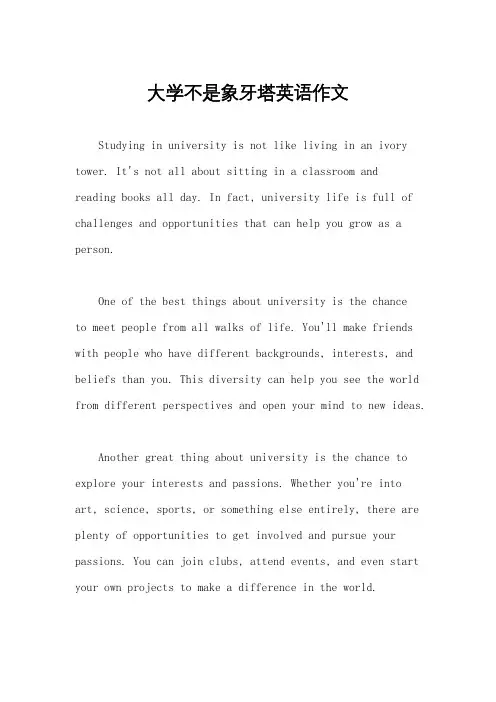 大学不是象牙塔英语作文

Studying in university is not like living in an ivory tower. It's not all about sitting in a classroom and reading books all day. In fact, university life is full of challenges and opportunities that can help you grow as a person.

One of the best things about university is the chance to meet people from all walks of life. You'll make friends with people who have different backgrounds, interests, and beliefs than you. This diversity can help you see the world from different perspectives and open your mind to new ideas.

Another great thing about university is the chance to explore your interests and passions. Whether you're into art, science, sports, or something else entirely, there are plenty of opportunities to get involved and pursue your passions. You can join clubs, attend events, and even start your own projects to make a difference in the world.